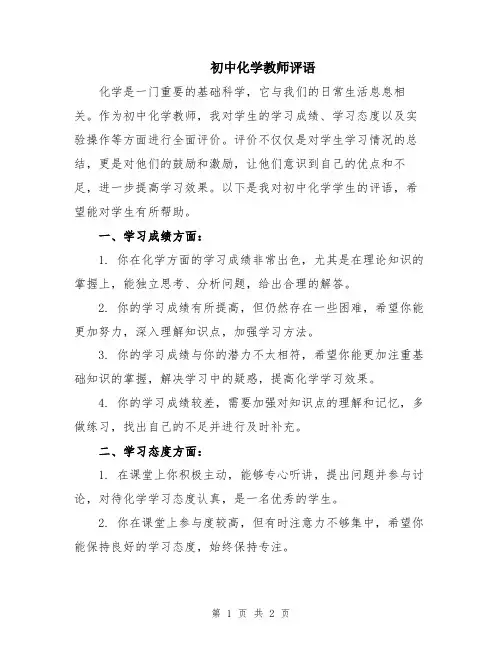 初中化学教师评语

化学是一门重要的基础科学，它与我们的日常生活息息相关。作为初中化学教师，我对学生的学习成绩、学习态度以及实验操作等方面进行全面评价。评价不仅仅是对学生学习情况的总结，更是对他们的鼓励和激励，让他们意识到自己的优点和不足，进一步提高学习效果。以下是我对初中化学学生的评语，希望能对学生有所帮助。

一、学习成绩方面：

1. 你在化学方面的学习成绩非常出色，尤其是在理论知识的掌握上，能独立思考、分析问题，给出合理的解答。

2. 你的学习成绩有所提高，但仍然存在一些困难，希望你能更加努力，深入理解知识点，加强学习方法。

3. 你的学习成绩与你的潜力不太相符，希望你能更加注重基础知识的掌握，解决学习中的疑惑，提高化学学习效果。

4. 你的学习成绩较差，需要加强对知识点的理解和记忆，多做练习，找出自己的不足并进行及时补充。

二、学习态度方面：

1. 在课堂上你积极主动，能够专心听讲，提出问题并参与讨论，对待化学学习态度认真，是一名优秀的学生。

2. 你在课堂上参与度较高，但有时注意力不够集中，希望你能保持良好的学习态度，始终保持专注。

第 1 页 共 2 页